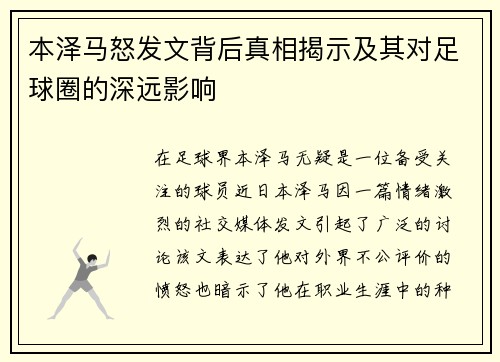 本泽马怒发文背后真相揭示及其对足球圈的深远影响

在足球界本泽马无疑是一位备受关注的球员近日本泽马因一篇情绪激烈的社交媒体发文引起了广泛的讨论该文表达了他对外界不公评价的愤怒也暗示了他在职业生涯中的种